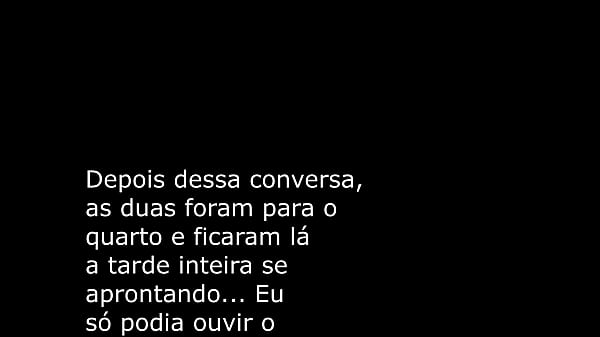 Depois dessa conversa, as duas foram para o quarto e ficaram lá a tarde inteira se aprontando... Eu só podia ouvir o